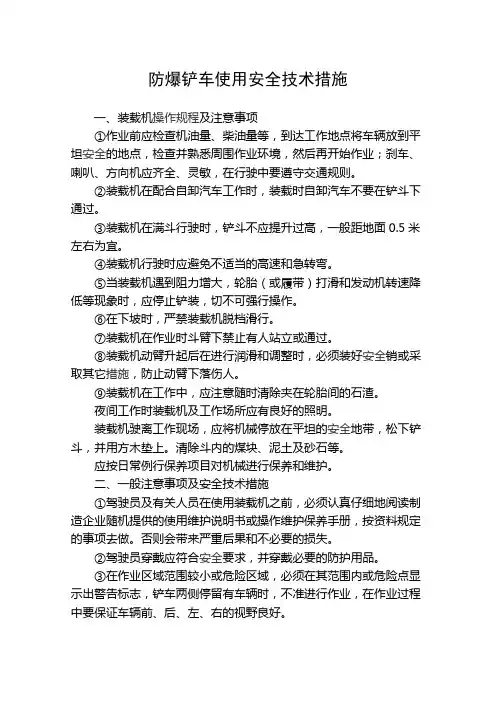 防爆铲车使用安全技术措施

一、装载机操作规程及注意事项

①作业前应检查机油量、柴油量等，到达工作地点将车辆放到平坦安全的地点，检查并熟悉周围作业环境，然后再开始作业；刹车、喇叭、方向机应齐全、灵敏，在行驶中要遵守交通规则。

②装载机在配合自卸汽车工作时，装载时自卸汽车不要在铲斗下通过。

③装载机在满斗行驶时，铲斗不应提升过高，一般距地面 0.5 米左右为宜。

④装载机行驶时应避免不适当的高速和急转弯。

⑤当装载机遇到阻力增大，轮胎（或履带）打滑和发动机转速降低等现象时，应停止铲装，切不可强行操作。

⑥在下坡时，严禁装载机脱档滑行。

⑦装载机在作业时斗臂下禁止有人站立或通过。

⑧装载机动臂升起后在进行润滑和调整时，必须装好安全销或采取其它措施，防止动臂下落伤人。

⑨装载机在工作中，应注意随时清除夹在轮胎间的石渣。

夜间工作时装载机及工作场所应有良好的照明。

装载机驶离工作现场，应将机械停放在平坦的安全地带，松下铲斗，并用方木垫上。清除斗内的煤块、泥土及砂石等。

应按日常例行保养项目对机械进行保养和维护。

二、一般注意事项及安全技术措施

①驾驶员及有关人员在使用装载机之前，必须认真仔细地阅读制造企业随机提供的使用维护说明书或操作维护保养手册，按资料规定的事项去做。否则会带来严重后果和不必要的损失。

②驾驶员穿戴应符合安全要求，并穿戴必要的防护用品。

③在作业区域范围较小或危险区域，必须在其范围内或危险点显示出警告标志，铲车两侧停留有车辆时，不准进行作业，在作业过程中要保证车辆前、后、左、右的视野良好。